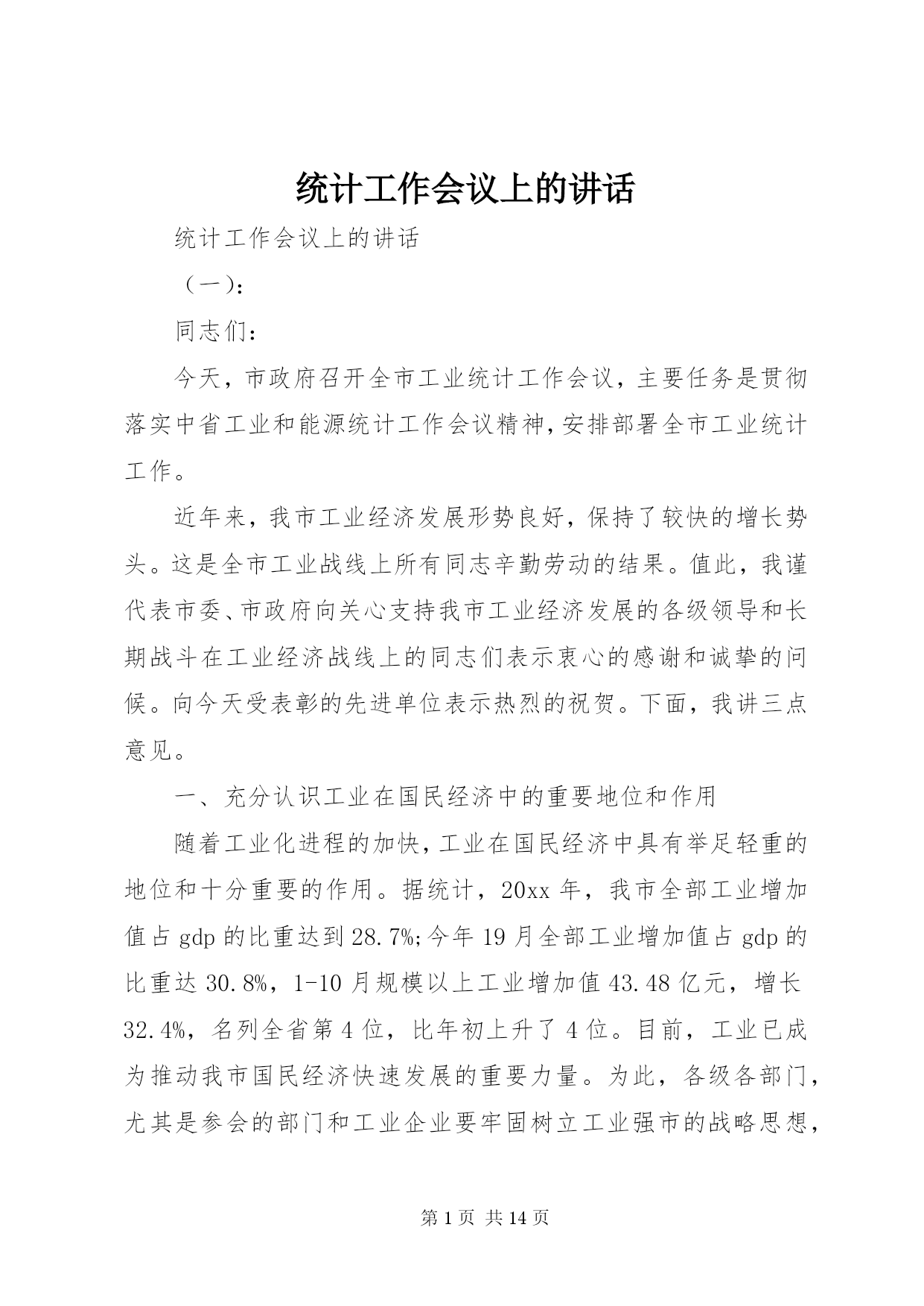 统计工作会议上的讲话

统计工作会议上的讲话

（一）：

同志们：

今天，市政府召开全市工业统计工作会议，主要任务是贯彻落实中省工业和能源统计工作会议精神，安排部署全市工业统计工作。

近年来，我市工业经济发展形势良好，保持了较快的增长势头。这是全市工业战线上所有同志辛勤劳动的结果。值此，我谨代表市委、市政府向关心支持我市工业经济发展的各级领导和长期战斗在工业经济战线上的同志们表示衷心的感谢和诚挚的问候。向今天受表彰的先进单位表示热烈的祝贺。下面，我讲三点意见。

一、充分认识工业在国民经济中的重要地位和作用

随着工业化进程的加快，工业在国民经济中具有举足轻重的地位和十分重要的作用。据统计，20xx 年，我市全部工业增加值占 gdp 的比重达到 28.7%;今年 19 月全部工业增加值占 gdp 的比重达 30.8%，1-10 月规模以上工业增加值 43.48 亿元，增长 32.4%，名列全省第 4 位，比年初上升了 4 位。目前，工业已成为推动我市国民经济快速发展的重要力量。为此，各级各部门，尤其是参会的部门和工业企业要牢固树立工业强市的战略思想，

第 1 页 共 14 页